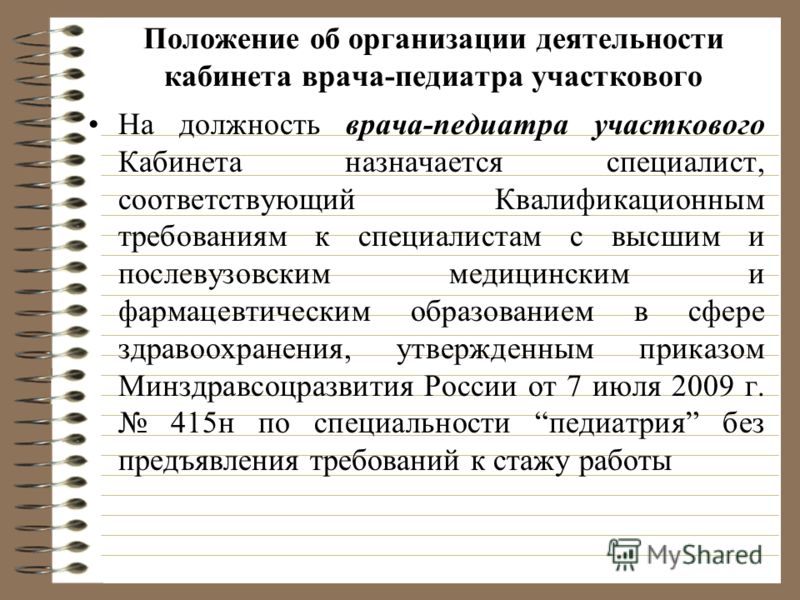 Положение об организации деятельности кабинета врача-педиатра участкового

• На должность врача-педиатра участкового Кабинета назначается специалист, соответствующий Квалификационным требованиям к специалистам с высшим и послевузовским медицинским и фармацевтическим образованием в сфере здравоохранения, утвержденным приказом Минздравсоцразвития России от 7 июля 2009 г. № 415н по специальности “педиатрия” без предъявления требований к стажу работы

MyShared